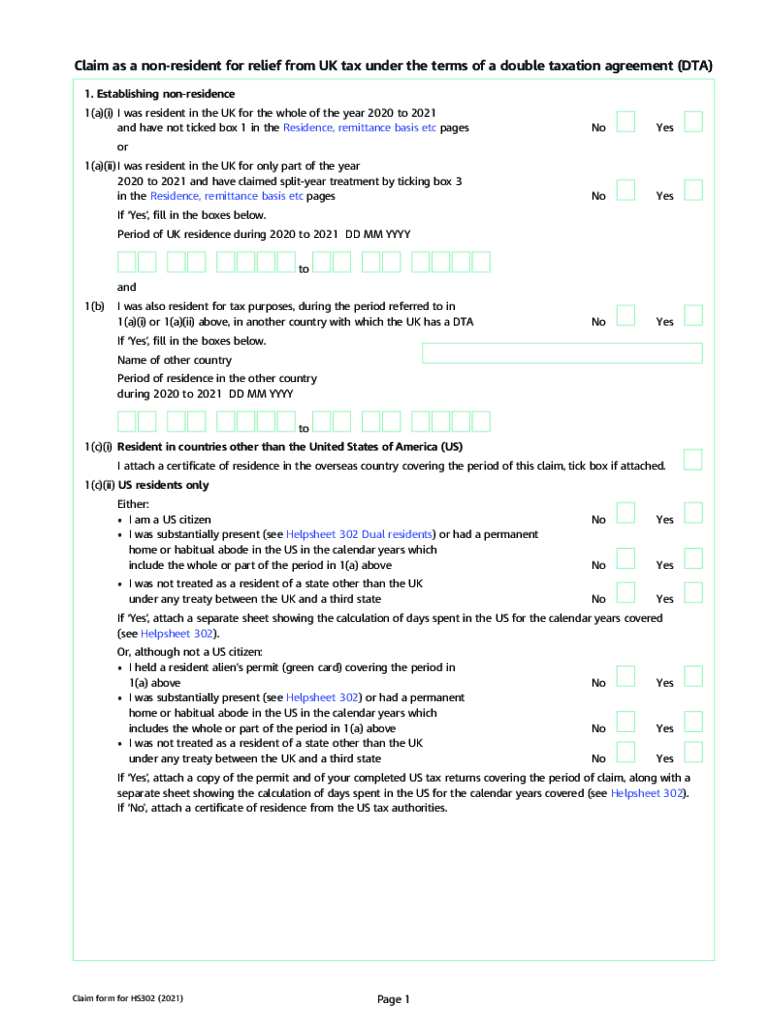 Claim as a non-resident for relief from UK tax under the terms of a double taxation agreement (DTA)

1. Establishing non-residence

1(a)(i) I was resident in the UK for the whole of the year 2020 to 2021 and have not ticked box 1 in the Residence, remittance basis etc pages No Yes

or

1(a)(ii) I was resident in the UK for only part of the year 2020 to 2021 and have claimed split-year treatment by ticking box 3 in the Residence, remittance basis etc pages No Yes

If 'Yes', fill in the boxes below.

Period of UK residence during 2020 to 2021 DD MM YYYY

to

and

1(b) I was also resident for tax purposes, during the period referred to in 1(a)(i) or 1(a)(ii) above, in another country with which the UK has a DTA No Yes

If 'Yes', fill in the boxes below.

Name of other country

Period of residence in the other country during 2020 to 2021 DD MM YYYY

to

1(c)(i) Resident in countries other than the United States of America (US)

I attach a certificate of residence in the overseas country covering the period of this claim, tick box if attached.

1(c)(ii) US residents only

Either:
• I am a US citizen No Yes
• I was substantially present (see Helpsheet 302 Dual residents) or had a permanent home or habitual abode in the US in the calendar years which include the whole or part of the period in 1(a) above No Yes
• I was not treated as a resident of a state other than the UK under any treaty between the UK and a third state No Yes

If 'Yes', attach a separate sheet showing the calculation of days spent in the US for the calendar years covered (see Helpsheet 302).

Or, although not a US citizen:
• I held a resident alien's permit (green card) covering the period in 1(a) above No Yes
• I was substantially present (see Helpsheet 302) or had a permanent home or habitual abode in the US in the calendar years which includes the whole or part of the period in 1(a) above No Yes
• I was not treated as a resident of a state other than the UK under any treaty between the UK and a third state No Yes

If 'Yes', attach a copy of the permit and of your completed US tax returns covering the period of claim, along with a separate sheet showing the calculation of days spent in the US for the calendar years covered (see Helpsheet 302). If 'No', attach a certificate of residence from the US tax authorities.

Claim form for HS302 (2021)

Page 1